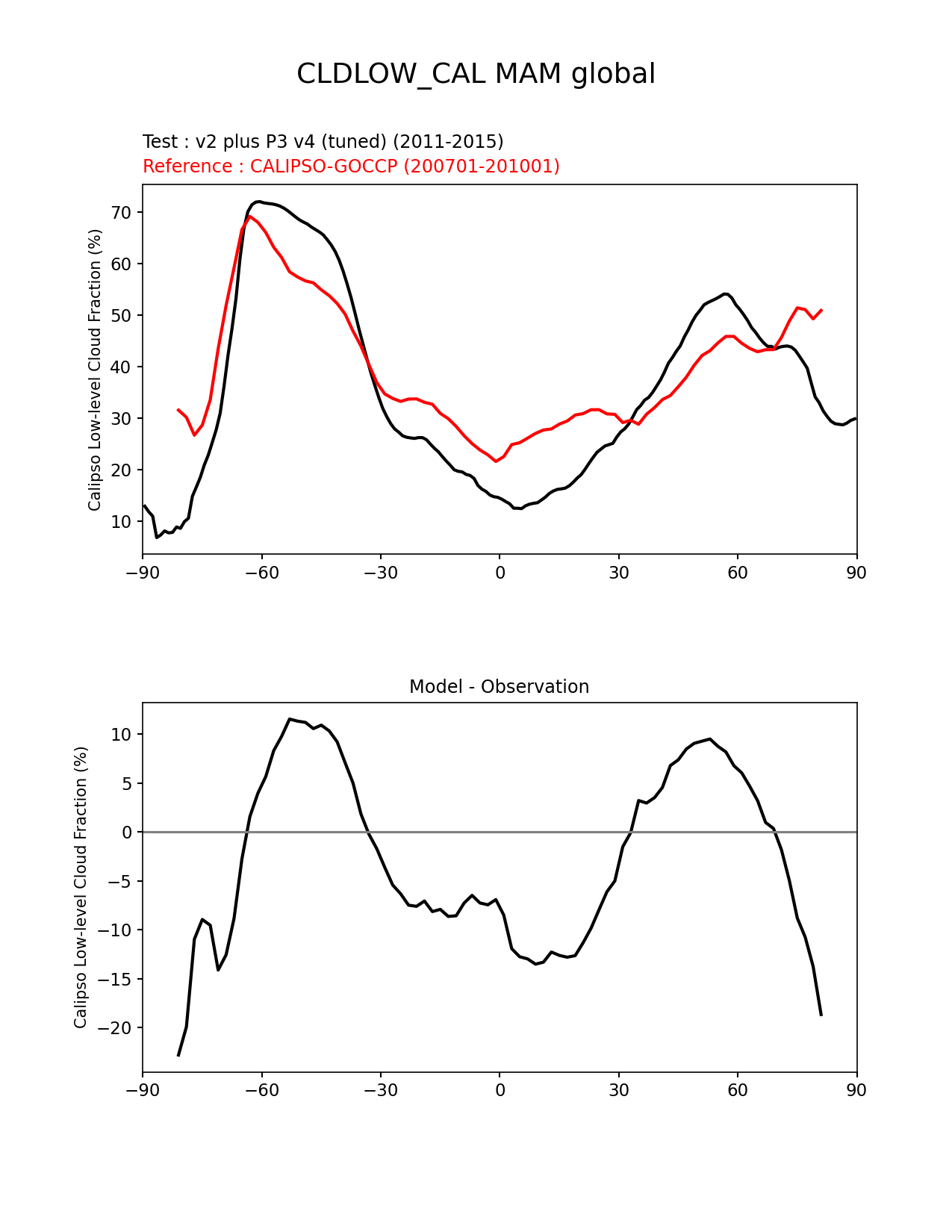 CLDLOW_CAL MAM global

Test : v2 plus P3 v4 (tuned) (2011-2015)
Reference : CALIPSO-GOCCP (200701-201001)

Calipso Low-level Cloud Fraction (%)

70
60
50
40
30
20
10

−90 −60 −30 0 30 60 90

Model - Observation

Calipso Low-level Cloud Fraction (%)

10
5
0
−5
−10
−15
−20

−90 −60 −30 0 30 60 90